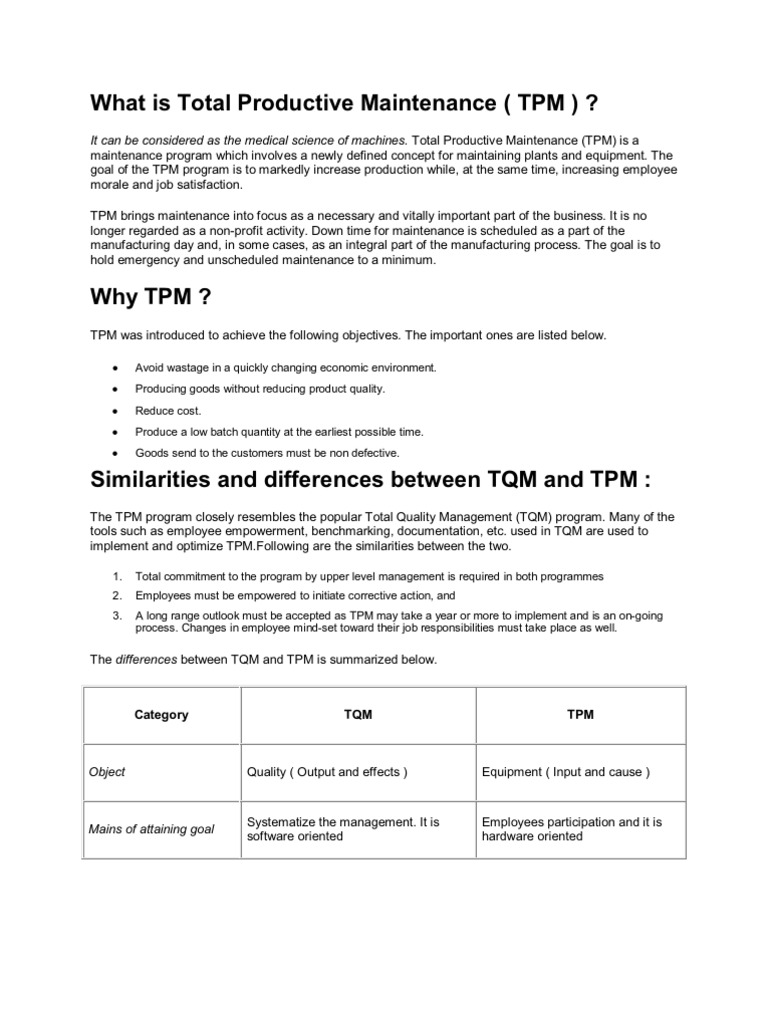 What is Total Productive Maintenance ( TPM ) ?

It can be considered as the medical science of machines. Total Productive Maintenance (TPM) is a maintenance program which involves a newly defined concept for maintaining plants and equipment. The goal of the TPM program is to markedly increase production while, at the same time, increasing employee morale and job satisfaction.

TPM brings maintenance into focus as a necessary and vitally important part of the business. It is no longer regarded as a non-profit activity. Down time for maintenance is scheduled as a part of the manufacturing day and, in some cases, as an integral part of the manufacturing process. The goal is to hold emergency and unscheduled maintenance to a minimum.

Why TPM ?

TPM was introduced to achieve the following objectives. The important ones are listed below.

• Avoid wastage in a quickly changing economic environment.
• Producing goods without reducing product quality.
• Reduce cost.
• Produce a low batch quantity at the earliest possible time.
• Goods send to the customers must be non defective.

Similarities and differences between TQM and TPM :

The TPM program closely resembles the popular Total Quality Management (TQM) program. Many of the tools such as employee empowerment, benchmarking, documentation, etc. used in TQM are used to implement and optimize TPM.Following are the similarities between the two.

1. Total commitment to the program by upper level management is required in both programmes
2. Employees must be empowered to initiate corrective action, and
3. A long range outlook must be accepted as TPM may take a year or more to implement and is an on-going process. Changes in employee mind-set toward their job responsibilities must take place as well.

The differences between TQM and TPM is summarized below.

| Category | TQM | TPM |
|---|---|---|
| Object | Quality ( Output and effects ) | Equipment ( Input and cause ) |
| Mains of attaining goal | Systematize the management. It is software oriented | Employees participation and it is hardware oriented |